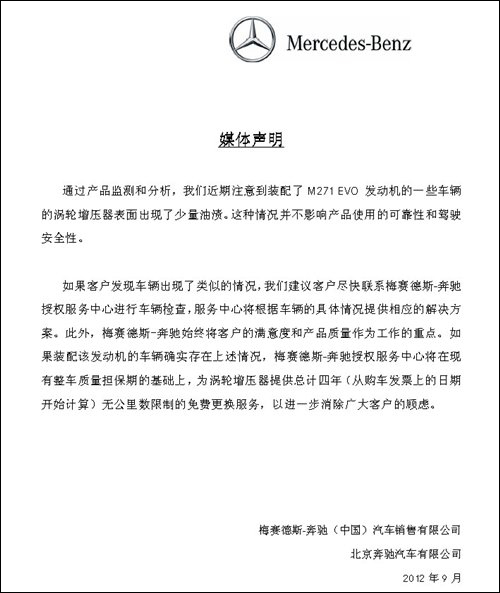 Mercedes-Benz

媒体声明

通过产品监测和分析，我们近期注意到装配了 M271 EVO 发动机的一些车辆的涡轮增压器表面出现了少量油渍。这种情况并不影响产品使用的可靠性和驾驶安全性。

如果客户发现车辆出现了类似的情况，我们建议客户尽快联系梅赛德斯-奔驰授权服务中心进行车辆检查，服务中心将根据车辆的具体情况提供相应的解决方案。此外，梅赛德斯-奔驰始终将客户的满意度和产品质量作为工作的重点。如果装配该发动机的车辆确实存在上述情况，梅赛德斯-奔驰授权服务中心将在现有整车质量担保期的基础上，为涡轮增压器提供总计四年（从购车发票上的日期开始计算）无公里数限制的免费更换服务，以进一步消除广大客户的顾虑。

梅赛德斯-奔驰（中国）汽车销售有限公司
北京奔驰汽车有限公司
2012 年 9 月